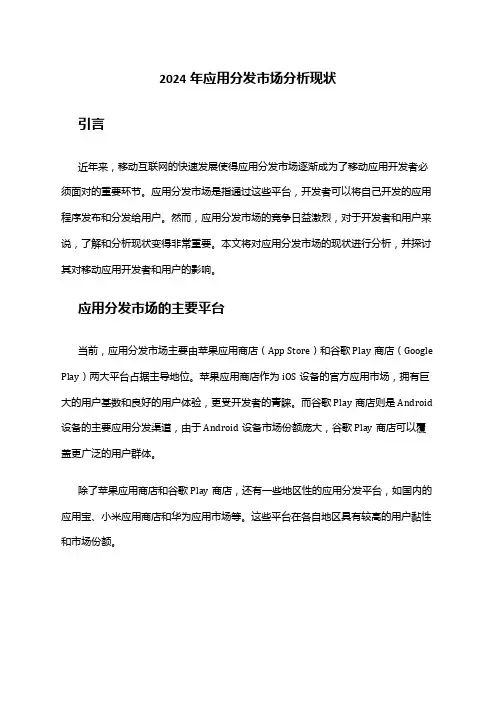 2024 年应用分发市场分析现状

引言

近年来，移动互联网的快速发展使得应用分发市场逐渐成为了移动应用开发者必须面对的重要环节。应用分发市场是指通过这些平台，开发者可以将自己开发的应用程序发布和分发给用户。然而，应用分发市场的竞争日益激烈，对于开发者和用户来说，了解和分析现状变得非常重要。本文将对应用分发市场的现状进行分析，并探讨其对移动应用开发者和用户的影响。

应用分发市场的主要平台

当前，应用分发市场主要由苹果应用商店（App Store）和谷歌 Play 商店（Google Play）两大平台占据主导地位。苹果应用商店作为 iOS 设备的官方应用市场，拥有巨大的用户基数和良好的用户体验，更受开发者的青睐。而谷歌 Play 商店则是 Android 设备的主要应用分发渠道，由于 Android 设备市场份额庞大，谷歌 Play 商店可以覆盖更广泛的用户群体。

除了苹果应用商店和谷歌 Play 商店，还有一些地区性的应用分发平台，如国内的应用宝、小米应用商店和华为应用市场等。这些平台在各自地区具有较高的用户黏性和市场份额。